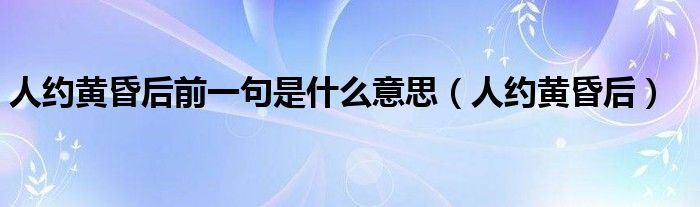 人约黄昏后前一句是什么意思（人约黄昏后）